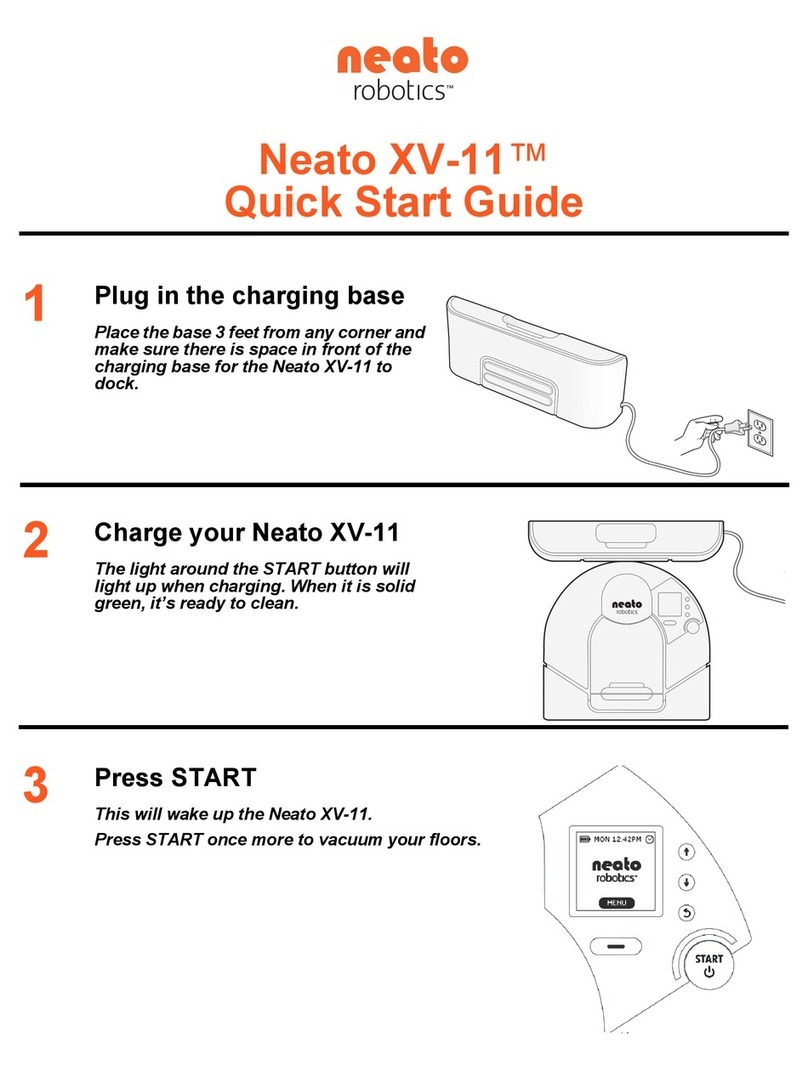 neato
robotics™

Neato XV-11™
Quick Start Guide

1

Plug in the charging base

Place the base 3 feet from any corner and make sure there is space in front of the charging base for the Neato XV-11 to dock.

2

Charge your Neato XV-11

The light around the START button will light up when charging. When it is solid green, it's ready to clean.

neato
robotics

3

Press START

This will wake up the Neato XV-11.

Press START once more to vacuum your floors.

MON 12:42PM

neato
robotics

MENU

START